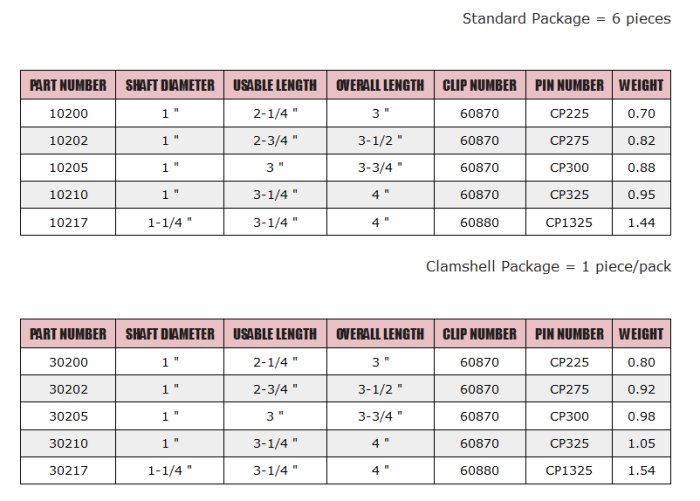 Standard Package = 6 pieces

| PART NUMBER | SHAFT DIAMETER | USABLE LENGTH | OVERALL LENGTH | CLIP NUMBER | PIN NUMBER | WEIGHT |
|---|---|---|---|---|---|---|
| 10200 | 1 " | 2-1/4 " | 3 " | 60870 | CP225 | 0.70 |
| 10202 | 1 " | 2-3/4 " | 3-1/2 " | 60870 | CP275 | 0.82 |
| 10205 | 1 " | 3 " | 3-3/4 " | 60870 | CP300 | 0.88 |
| 10210 | 1 " | 3-1/4 " | 4 " | 60870 | CP325 | 0.95 |
| 10217 | 1-1/4 " | 3-1/4 " | 4 " | 60880 | CP1325 | 1.44 |

Clamshell Package = 1 piece/pack

| PART NUMBER | SHAFT DIAMETER | USABLE LENGTH | OVERALL LENGTH | CLIP NUMBER | PIN NUMBER | WEIGHT |
|---|---|---|---|---|---|---|
| 30200 | 1 " | 2-1/4 " | 3 " | 60870 | CP225 | 0.80 |
| 30202 | 1 " | 2-3/4 " | 3-1/2 " | 60870 | CP275 | 0.92 |
| 30205 | 1 " | 3 " | 3-3/4 " | 60870 | CP300 | 0.98 |
| 30210 | 1 " | 3-1/4 " | 4 " | 60870 | CP325 | 1.05 |
| 30217 | 1-1/4 " | 3-1/4 " | 4 " | 60880 | CP1325 | 1.54 |